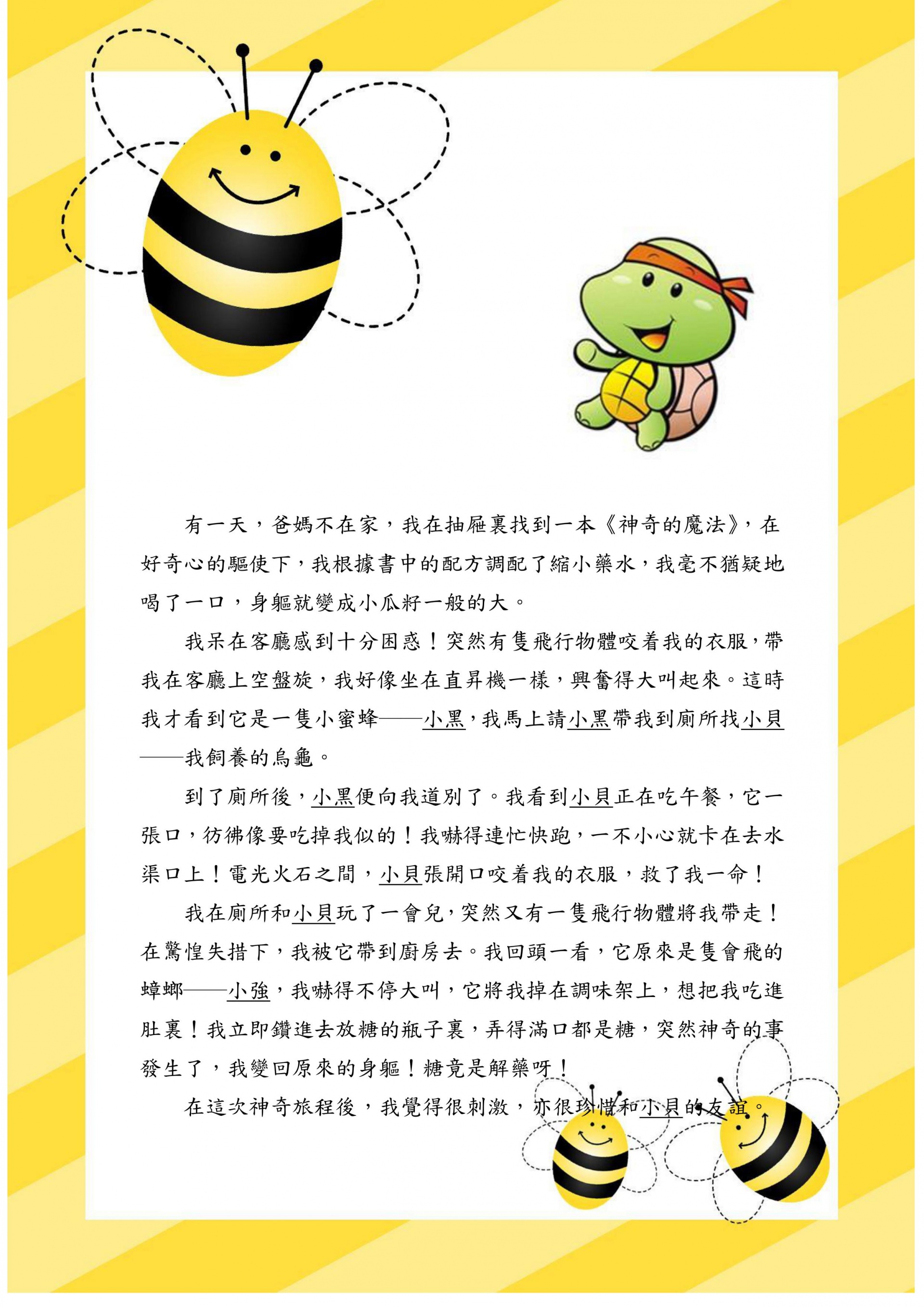 有一天，爸媽不在家，我在抽屜裏找到一本《神奇的魔法》，在好奇心的驅使下，我根據書中的配方調配了縮小藥水，我毫不猶疑地喝了一口，身軀就變成小瓜籽一般的大。

我呆在客廳感到十分困惑！突然有隻飛行物體咬着我的衣服，帶我在客廳上空盤旋，我好像坐在直昇機一樣，興奮得大叫起來。這時我才看到它是一隻小蜜蜂——小黑，我馬上請小黑帶我到廁所找小貝——我飼養的烏龜。

到了廁所後，小黑便向我道別了。我看到小貝正在吃午餐，它一張口，彷彿像要吃掉我似的！我嚇得連忙快跑，一不小心就卡在去水渠口上！電光火石之間，小貝張開口咬着我的衣服，救了我一命！

我在廁所和小貝玩了一會兒，突然又有一隻飛行物體將我帶走！在驚惶失措下，我被它帶到廚房去。我回頭一看，它原來是隻會飛的蟑螂——小強，我嚇得不停大叫，它將我掉在調味架上，想把我吃進肚裏！我立即鑽進去放糖的瓶子裏，弄得滿口都是糖，突然神奇的事發生了，我變回原來的身軀！糖竟是解藥呀！

在這次神奇旅程後，我覺得很刺激，亦很珍惜和小貝的友誼。